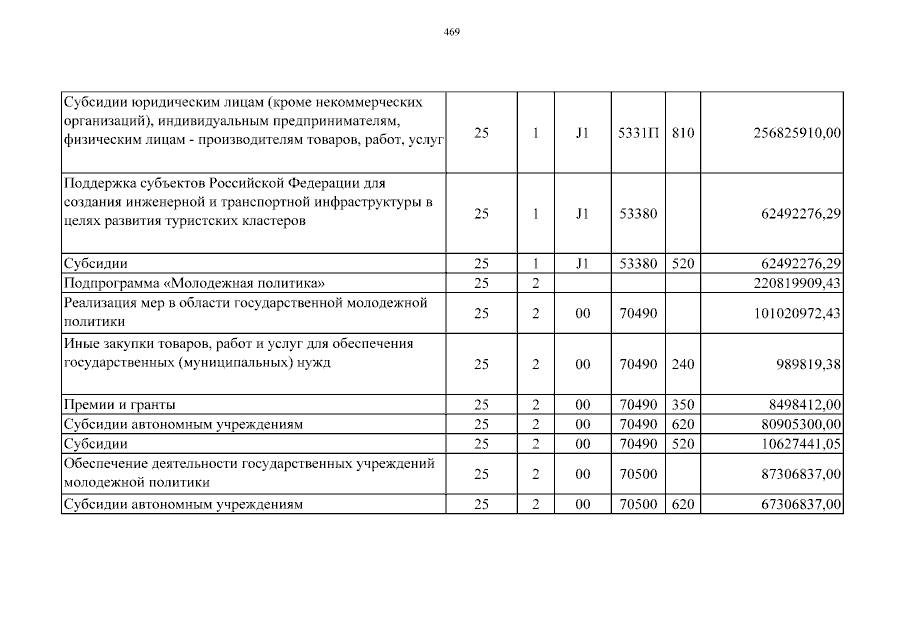 469

| | | | | | | |
|---|---|---|---|---|---|---|
| Субсидии юридическим лицам (кроме некоммерческих организаций), индивидуальным предпринимателям, физическим лицам - производителям товаров, работ, услуг | 25 | 1 | J1 | 5331П | 810 | 256825910,00 |
| Поддержка субъектов Российской Федерации для создания инженерной и транспортной инфраструктуры в целях развития туристских кластеров | 25 | 1 | J1 | 53380 | | 62492276,29 |
| Субсидии | 25 | 1 | J1 | 53380 | 520 | 62492276,29 |
| Подпрограмма «Молодежная политика» | 25 | 2 | | | | 220819909,43 |
| Реализация мер в области государственной молодежной политики | 25 | 2 | 00 | 70490 | | 101020972,43 |
| Иные закупки товаров, работ и услуг для обеспечения государственных (муниципальных) нужд | 25 | 2 | 00 | 70490 | 240 | 989819,38 |
| Премии и гранты | 25 | 2 | 00 | 70490 | 350 | 8498412,00 |
| Субсидии автономным учреждениям | 25 | 2 | 00 | 70490 | 620 | 80905300,00 |
| Субсидии | 25 | 2 | 00 | 70490 | 520 | 10627441,05 |
| Обеспечение деятельности государственных учреждений молодежной политики | 25 | 2 | 00 | 70500 | | 87306837,00 |
| Субсидии автономным учреждениям | 25 | 2 | 00 | 70500 | 620 | 67306837,00 |